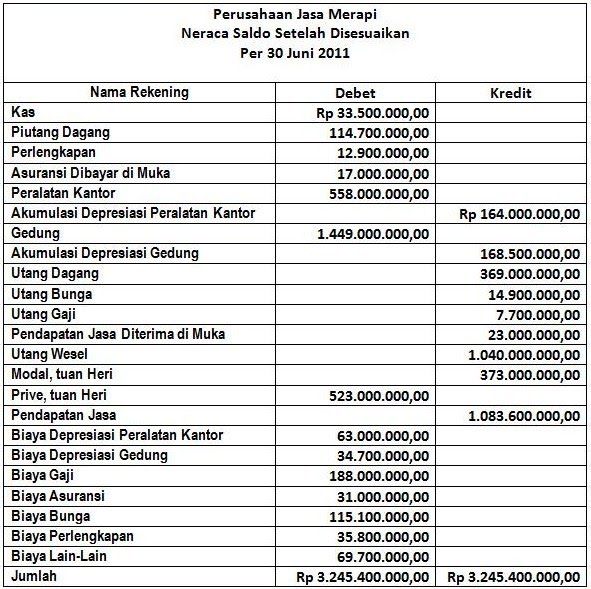 Perusahaan Jasa Merapi
Neraca Saldo Setelah Disesuaikan
Per 30 Juni 2011

| Nama Rekening | Debet | Kredit |
|---|---|---|
| Kas | Rp 33.500.000,00 | |
| Piutang Dagang | 114.700.000,00 | |
| Perlengkapan | 12.900.000,00 | |
| Asuransi Dibayar di Muka | 17.000.000,00 | |
| Peralatan Kantor | 558.000.000,00 | |
| Akumulasi Depresiasi Peralatan Kantor | | Rp 164.000.000,00 |
| Gedung | 1.449.000.000,00 | |
| Akumulasi Depresiasi Gedung | | 168.500.000,00 |
| Utang Dagang | | 369.000.000,00 |
| Utang Bunga | | 14.900.000,00 |
| Utang Gaji | | 7.700.000,00 |
| Pendapatan Jasa Diterima di Muka | | 23.000.000,00 |
| Utang Wesel | | 1.040.000.000,00 |
| Modal, tuan Heri | | 373.000.000,00 |
| Prive, tuan Heri | 523.000.000,00 | |
| Pendapatan Jasa | | 1.083.600.000,00 |
| Biaya Depresiasi Peralatan Kantor | 63.000.000,00 | |
| Biaya Depresiasi Gedung | 34.700.000,00 | |
| Biaya Gaji | 188.000.000,00 | |
| Biaya Asuransi | 31.000.000,00 | |
| Biaya Bunga | 115.100.000,00 | |
| Biaya Perlengkapan | 35.800.000,00 | |
| Biaya Lain-Lain | 69.700.000,00 | |
| Jumlah | Rp 3.245.400.000,00 | Rp 3.245.400.000,00 |